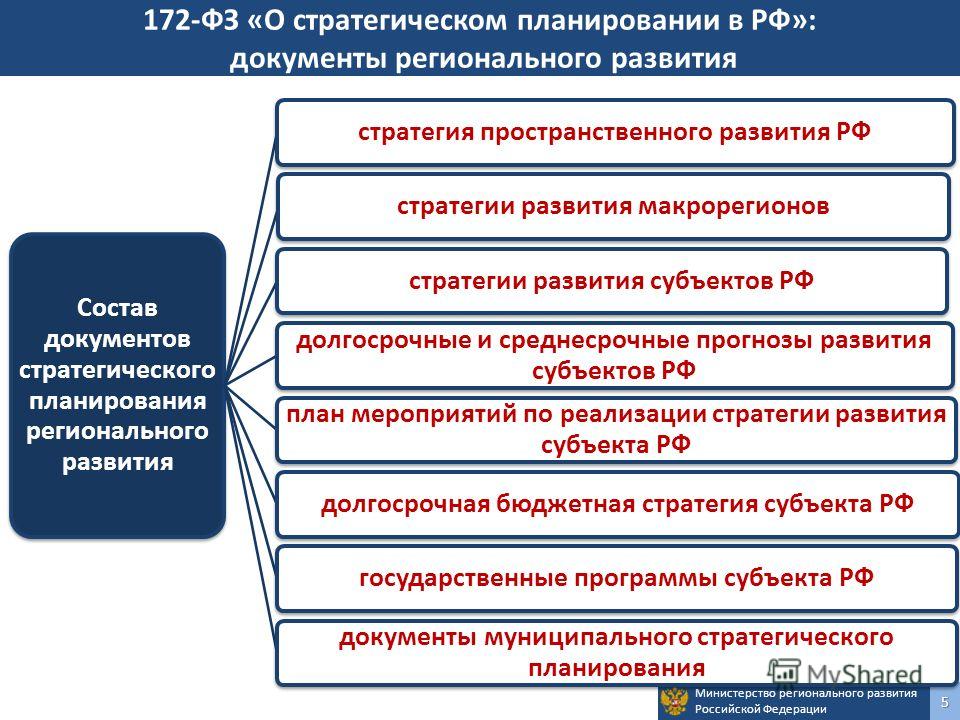 172-ФЗ «О стратегическом планировании в РФ»: документы регионального развития

Состав документов стратегического планирования регионального развития

стратегия пространственного развития РФ

стратегии развития макрорегионов

стратегии развития субъектов РФ

долгосрочные и среднесрочные прогнозы развития субъектов РФ

план мероприятий по реализации стратегии развития субъекта РФ

долгосрочная бюджетная стратегия субъекта РФ

государственные программы субъекта РФ

документы муниципального стратегического планирования

MyShared

Министерство регионального развития Российской Федерации

5